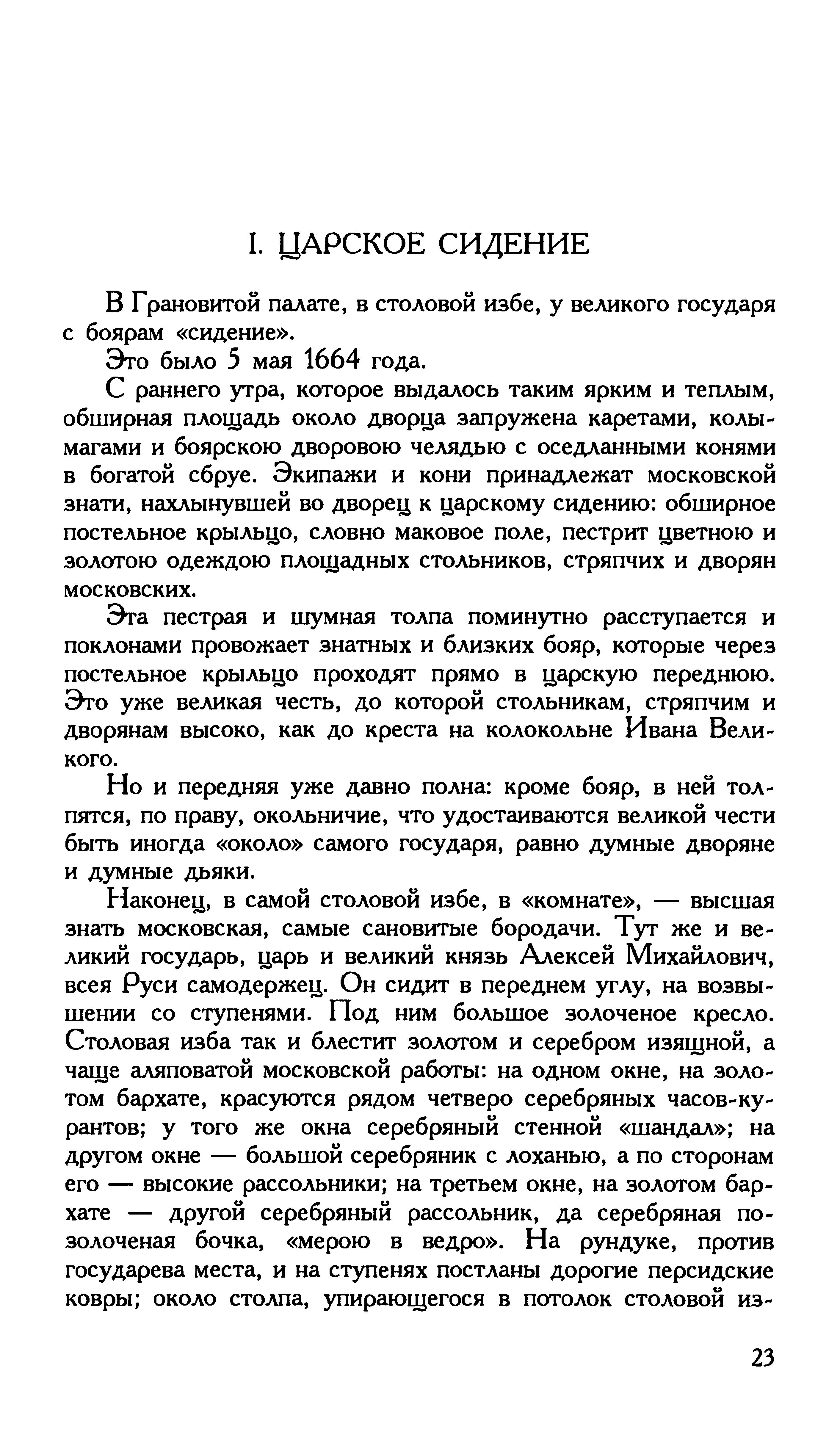 I. ЦАРСКОЕ СИДЕНИЕ

В Грановитой палате, в столовой избе, у великого государя с боярам «сидение».

Это было 5 мая 1664 года.

С раннего утра, которое выдалось таким ярким и теплым, обширная площадь около дворца запружена каретами, колымагами и боярскою дворовою челядью с оседланными конями в богатой сбруе. Экипажи и кони принадлежат московской знати, нахлынувшей во дворец к царскому сидению: обширное постельное крыльцо, словно маковое поле, пестрит цветною и золотою одеждою площадных стольников, стряпчих и дворян московских.

Эта пестрая и шумная толпа поминутно расступается и поклонами провожает знатных и близких бояр, которые через постельное крыльцо проходят прямо в царскую переднюю. Это уже великая честь, до которой стольникам, стряпчим и дворянам высоко, как до креста на колокольне Ивана Великого.

Но и передняя уже давно полна: кроме бояр, в ней толпятся, по праву, окольничие, что удостаиваются великой чести быть иногда «около» самого государя, равно думные дворяне и думные дьяки.

Наконец, в самой столовой избе, в «комнате», — высшая знать московская, самые сановитые бородачи. Тут же и великий государь, царь и великий князь Алексей Михайлович, всея Руси самодержец. Он сидит в переднем углу, на возвышении со ступенями. Под ним большое золоченое кресло. Столовая изба так и блестит золотом и серебром изящной, а чаще аляповатой московской работы: на одном окне, на золотом бархате, красуются рядом четверо серебряных часов-курантов; у того же окна серебряный стенной «шандал»; на другом окне — большой серебряник с лоханью, а по сторонам его — высокие рассольники; на третьем окне, на золотом бархате — другой серебряный рассольник, да серебряная позолоченая бочка, «мерою в ведро». На рундуке, против государева места, и на ступенях постланы дорогие персидские ковры; около столпа, упирающегося в потолок столовой из-

23